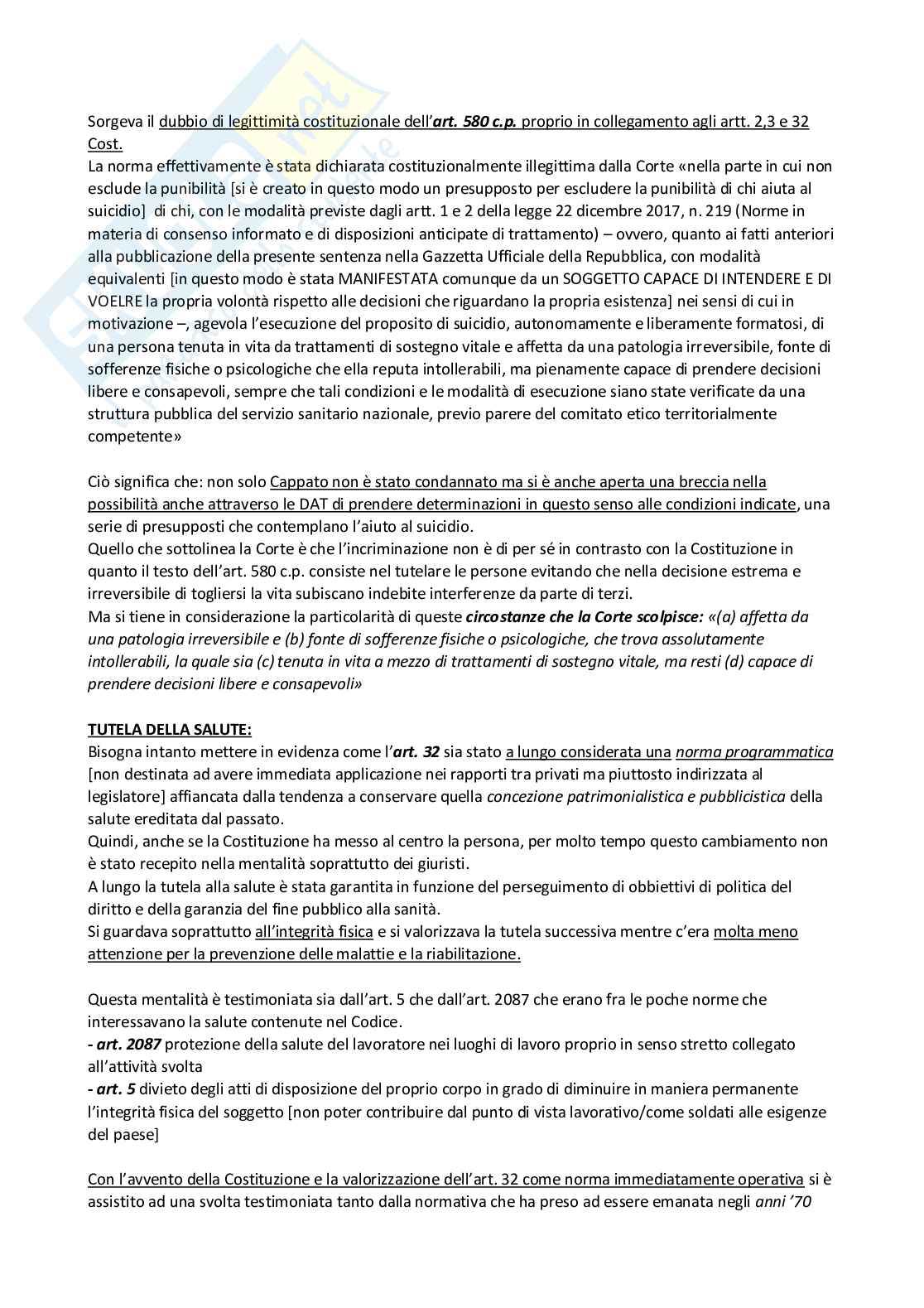 Sorgeva il dubbio di legittimità costituzionale dell'art. 580 c.p. proprio in collegamento agli artt. 2,3 e 32 Cost.
La norma effettivamente è stata dichiarata costituzionalmente illegittima dalla Corte «nella parte in cui non esclude la punibilità [si è creato in questo modo un presupposto per escludere la punibilità di chi aiuta al suicidio] di chi, con le modalità previste dagli artt. 1 e 2 della legge 22 dicembre 2017, n. 219 (Norme in materia di consenso informato e di disposizioni anticipate di trattamento) – ovvero, quanto ai fatti anteriori alla pubblicazione della presente sentenza nella Gazzetta Ufficiale della Repubblica, con modalità equivalenti [in questo modo è stata MANIFESTATA comunque da un SOGGETTO CAPACE DI INTENDERE E DI VOELRE la propria volontà rispetto alle decisioni che riguardano la propria esistenza] nei sensi di cui in motivazione –, agevola l'esecuzione del proposito di suicidio, autonomamente e liberamente formatosi, di una persona tenuta in vita da trattamenti di sostegno vitale e affetta da una patologia irreversibile, fonte di sofferenze fisiche o psicologiche che ella reputa intollerabili, ma pienamente capace di prendere decisioni libere e consapevoli, sempre che tali condizioni e le modalità di esecuzione siano state verificate da una struttura pubblica del servizio sanitario nazionale, previo parere del comitato etico territorialmente competente»

Ciò significa che: non solo Cappato non è stato condannato ma si è anche aperta una breccia nella possibilità anche attraverso le DAT di prendere determinazioni in questo senso alle condizioni indicate, una serie di presupposti che contemplano l'aiuto al suicidio.
Quello che sottolinea la Corte è che l'incriminazione non è di per sé in contrasto con la Costituzione in quanto il testo dell'art. 580 c.p. consiste nel tutelare le persone evitando che nella decisione estrema e irreversibile di togliersi la vita subiscano indebite interferenze da parte di terzi.
Ma si tiene in considerazione la particolarità di queste circostanze che la Corte scolpisce: «(a) affetta da una patologia irreversibile e (b) fonte di sofferenze fisiche o psicologiche, che trova assolutamente intollerabili, la quale sia (c) tenuta in vita a mezzo di trattamenti di sostegno vitale, ma resti (d) capace di prendere decisioni libere e consapevoli»

TUTELA DELLA SALUTE:
Bisogna intanto mettere in evidenza come l'art. 32 sia stato a lungo considerata una norma programmatica [non destinata ad avere immediata applicazione nei rapporti tra privati ma piuttosto indirizzata al legislatore] affiancata dalla tendenza a conservare quella concezione patrimonialistica e pubblicistica della salute ereditata dal passato.
Quindi, anche se la Costituzione ha messo al centro la persona, per molto tempo questo cambiamento non è stato recepito nella mentalità soprattutto dei giuristi.
A lungo la tutela alla salute è stata garantita in funzione del perseguimento di obbiettivi di politica del diritto e della garanzia del fine pubblico alla sanità.
Si guardava soprattutto all'integrità fisica e si valorizzava la tutela successiva mentre c'era molta meno attenzione per la prevenzione delle malattie e la riabilitazione.

Questa mentalità è testimoniata sia dall'art. 5 che dall'art. 2087 che erano fra le poche norme che interessavano la salute contenute nel Codice.
- art. 2087 protezione della salute del lavoratore nei luoghi di lavoro proprio in senso stretto collegato all'attività svolta
- art. 5 divieto degli atti di disposizione del proprio corpo in grado di diminuire in maniera permanente l'integrità fisica del soggetto [non poter contribuire dal punto di vista lavorativo/come soldati alle esigenze del paese]

Con l'avvento della Costituzione e la valorizzazione dell'art. 32 come norma immediatamente operativa si è assistito ad una svolta testimoniata tanto dalla normativa che ha preso ad essere emanata negli anni '70